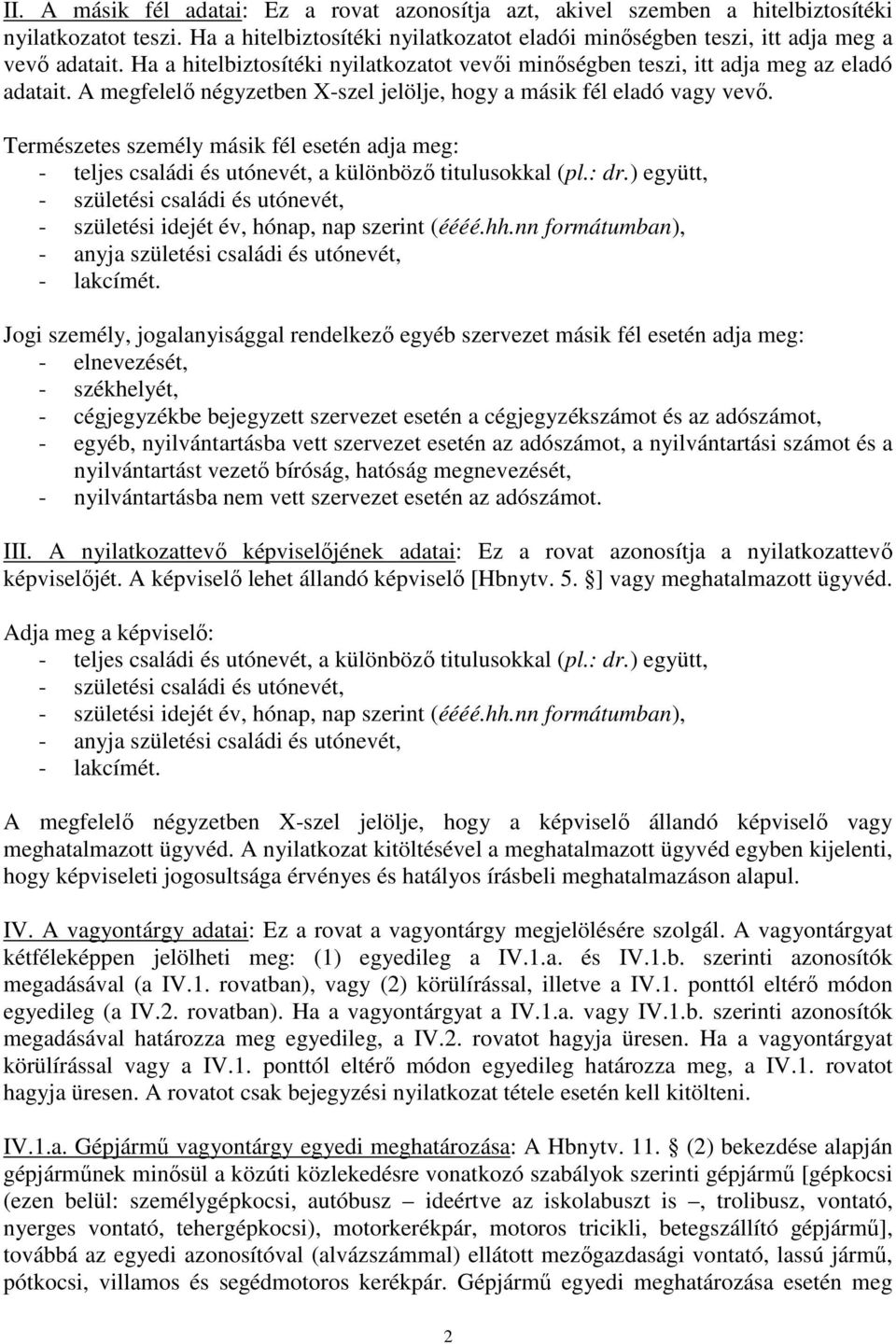 II. A másik fél adatai: Ez a rovat azonosítja azt, akivel szemben a hitelbiztosítéki nyilatkozatot teszi. Ha a hitelbiztosítéki nyilatkozatot eladói minőségben teszi, itt adja meg a vevő adatait. Ha a hitelbiztosítéki nyilatkozatot vevői minőségben teszi, itt adja meg az eladó adatait. A megfelelő négyzetben X-szel jelölje, hogy a másik fél eladó vagy vevő.

Természetes személy másik fél esetén adja meg:
- teljes családi és utónevét, a különböző titulusokkal (pl.: dr.) együtt,
- születési családi és utónevét,
- születési idejét év, hónap, nap szerint (éééé.hh.nn formátumban),
- anyja születési családi és utónevét,
- lakcímét.

Jogi személy, jogalanyisággal rendelkező egyéb szervezet másik fél esetén adja meg:
- elnevezését,
- székhelyét,
- cégjegyzékbe bejegyzett szervezet esetén a cégjegyzékszámot és az adószámot,
- egyéb, nyilvántartásba vett szervezet esetén az adószámot, a nyilvántartási számot és a nyilvántartást vezető bíróság, hatóság megnevezését,
- nyilvántartásba nem vett szervezet esetén az adószámot.

III. A nyilatkozattevő képviselőjének adatai: Ez a rovat azonosítja a nyilatkozattevő képviselőjét. A képviselő lehet állandó képviselő [Hbnytv. 5. ] vagy meghatalmazott ügyvéd.

Adja meg a képviselő:
- teljes családi és utónevét, a különböző titulusokkal (pl.: dr.) együtt,
- születési családi és utónevét,
- születési idejét év, hónap, nap szerint (éééé.hh.nn formátumban),
- anyja születési családi és utónevét,
- lakcímét.

A megfelelő négyzetben X-szel jelölje, hogy a képviselő állandó képviselő vagy meghatalmazott ügyvéd. A nyilatkozat kitöltésével a meghatalmazott ügyvéd egyben kijelenti, hogy képviseleti jogosultsága érvényes és hatályos írásbeli meghatalmazáson alapul.

IV. A vagyontárgy adatai: Ez a rovat a vagyontárgy megjelölésére szolgál. A vagyontárgyat kétféleképpen jelölheti meg: (1) egyedileg a IV.1.a. és IV.1.b. szerinti azonosítók megadásával (a IV.1. rovatban), vagy (2) körülírással, illetve a IV.1. ponttól eltérő módon egyedileg (a IV.2. rovatban). Ha a vagyontárgyat a IV.1.a. vagy IV.1.b. szerinti azonosítók megadásával határozza meg egyedileg, a IV.2. rovatot hagyja üresen. Ha a vagyontárgyat körülírással vagy a IV.1. ponttól eltérő módon egyedileg határozza meg, a IV.1. rovatot hagyja üresen. A rovatot csak bejegyzési nyilatkozat tétele esetén kell kitölteni.

IV.1.a. Gépjármű vagyontárgy egyedi meghatározása: A Hbnytv. 11. (2) bekezdése alapján gépjárműnek minősül a közúti közlekedésre vonatkozó szabályok szerinti gépjármű [gépkocsi (ezen belül: személygépkocsi, autóbusz – ideértve az iskolabuszt is –, trolibusz, vontató, nyerges vontató, tehergépkocsi), motorkerékpár, motoros tricikli, betegszállító gépjármű], továbbá az egyedi azonosítóval (alvázszámmal) ellátott mezőgazdasági vontató, lassú jármű, pótkocsi, villamos és segédmotoros kerékpár. Gépjármű egyedi meghatározása esetén meg

2